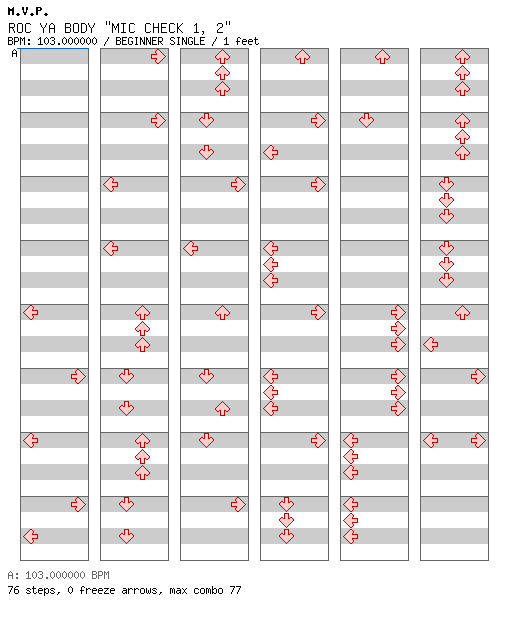 M.V.P.
ROC YA BODY "MIC CHECK 1, 2"
BPM: 103.000000 / BEGINNER SINGLE / 1 feet
A

A: 103.000000 BPM
76 steps, 0 freeze arrows, max combo 77